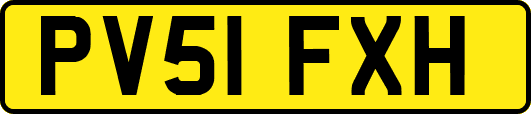 PV51 FXH